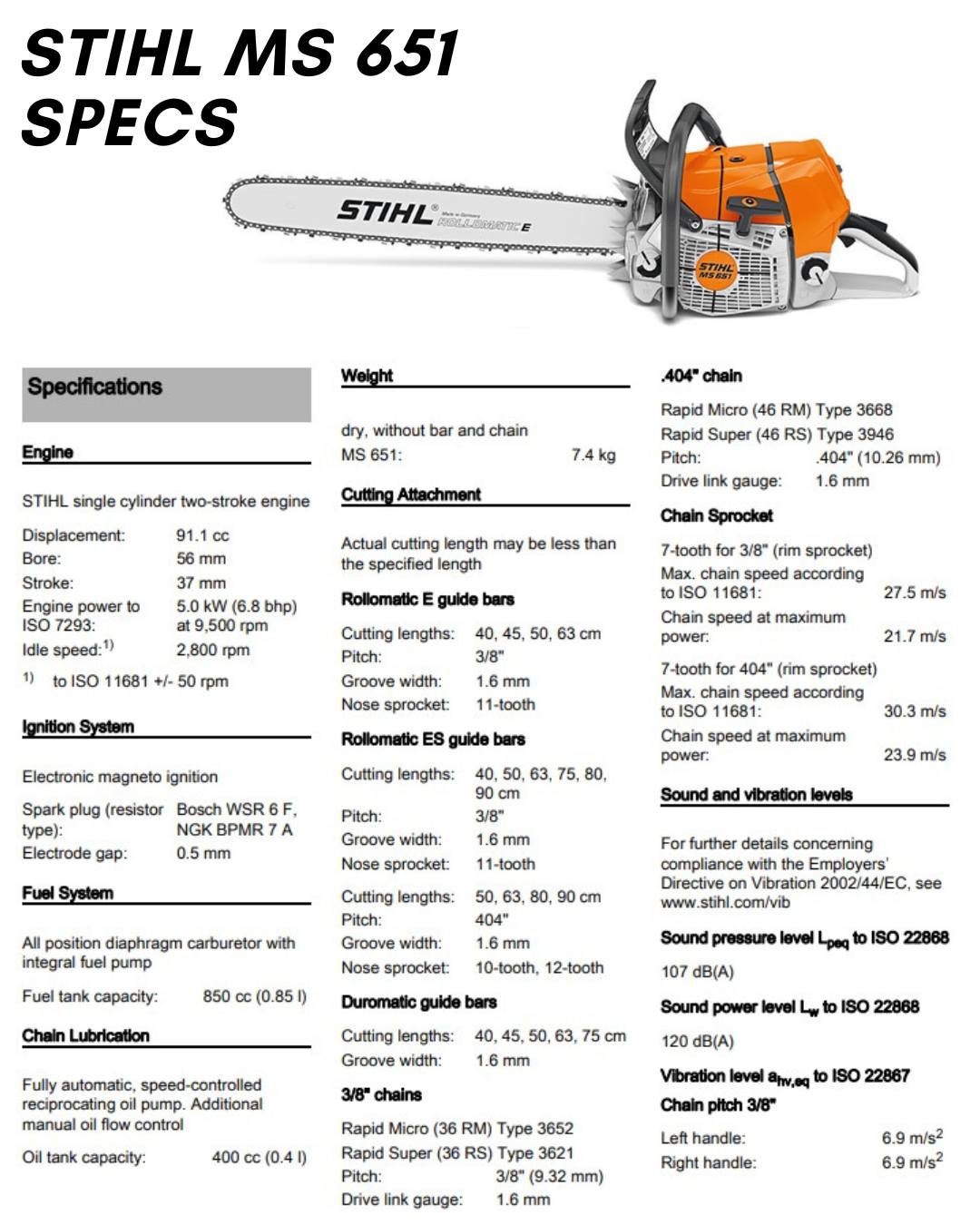 STIHL MS 651 SPECS

STIHL® Made in Germany ROLLOMATIC E

STIHL MS 651

Specifications

Engine

STIHL single cylinder two-stroke engine

Displacement: 91.1 cc
Bore: 56 mm
Stroke: 37 mm
Engine power to ISO 7293: 5.0 kW (6.8 bhp) at 9,500 rpm
Idle speed:$^{1)}$ 2,800 rpm

$^{1)}$ to ISO 11681 +/- 50 rpm

Ignition System

Electronic magneto ignition

Spark plug (resistor type): Bosch WSR 6 F, NGK BPMR 7 A
Electrode gap: 0.5 mm

Fuel System

All position diaphragm carburetor with integral fuel pump

Fuel tank capacity: 850 cc (0.85 l)

Chain Lubrication

Fully automatic, speed-controlled reciprocating oil pump. Additional manual oil flow control

Oil tank capacity: 400 cc (0.4 l)

Weight

dry, without bar and chain
MS 651: 7.4 kg

Cutting Attachment

Actual cutting length may be less than the specified length

Rollomatic E guide bars

Cutting lengths: 40, 45, 50, 63 cm
Pitch: 3/8"
Groove width: 1.6 mm
Nose sprocket: 11-tooth

Rollomatic ES guide bars

Cutting lengths: 40, 50, 63, 75, 80, 90 cm
Pitch: 3/8"
Groove width: 1.6 mm
Nose sprocket: 11-tooth

Cutting lengths: 50, 63, 80, 90 cm
Pitch: 404"
Groove width: 1.6 mm
Nose sprocket: 10-tooth, 12-tooth

Duromatic guide bars

Cutting lengths: 40, 45, 50, 63, 75 cm
Groove width: 1.6 mm

3/8" chains

Rapid Micro (36 RM) Type 3652
Rapid Super (36 RS) Type 3621
Pitch: 3/8" (9.32 mm)
Drive link gauge: 1.6 mm

.404" chain

Rapid Micro (46 RM) Type 3668
Rapid Super (46 RS) Type 3946
Pitch: .404" (10.26 mm)
Drive link gauge: 1.6 mm

Chain Sprocket

7-tooth for 3/8" (rim sprocket)
Max. chain speed according to ISO 11681: 27.5 m/s
Chain speed at maximum power: 21.7 m/s

7-tooth for 404" (rim sprocket)
Max. chain speed according to ISO 11681: 30.3 m/s
Chain speed at maximum power: 23.9 m/s

Sound and vibration levels

For further details concerning compliance with the Employers' Directive on Vibration 2002/44/EC, see www.stihl.com/vib

Sound pressure level $L_{peq}$ to ISO 22868

107 dB(A)

Sound power level $L_w$ to ISO 22868

120 dB(A)

Vibration level $a_{hv,eq}$ to ISO 22867

Chain pitch 3/8"

Left handle: 6.9 $m/s^2$
Right handle: 6.9 $m/s^2$